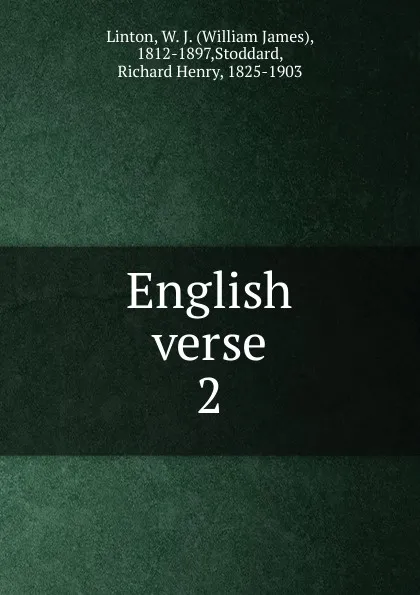 Linton, W. J. (William James), 1812-1897,Stoddard, Richard Henry, 1825-1903

English verse 2